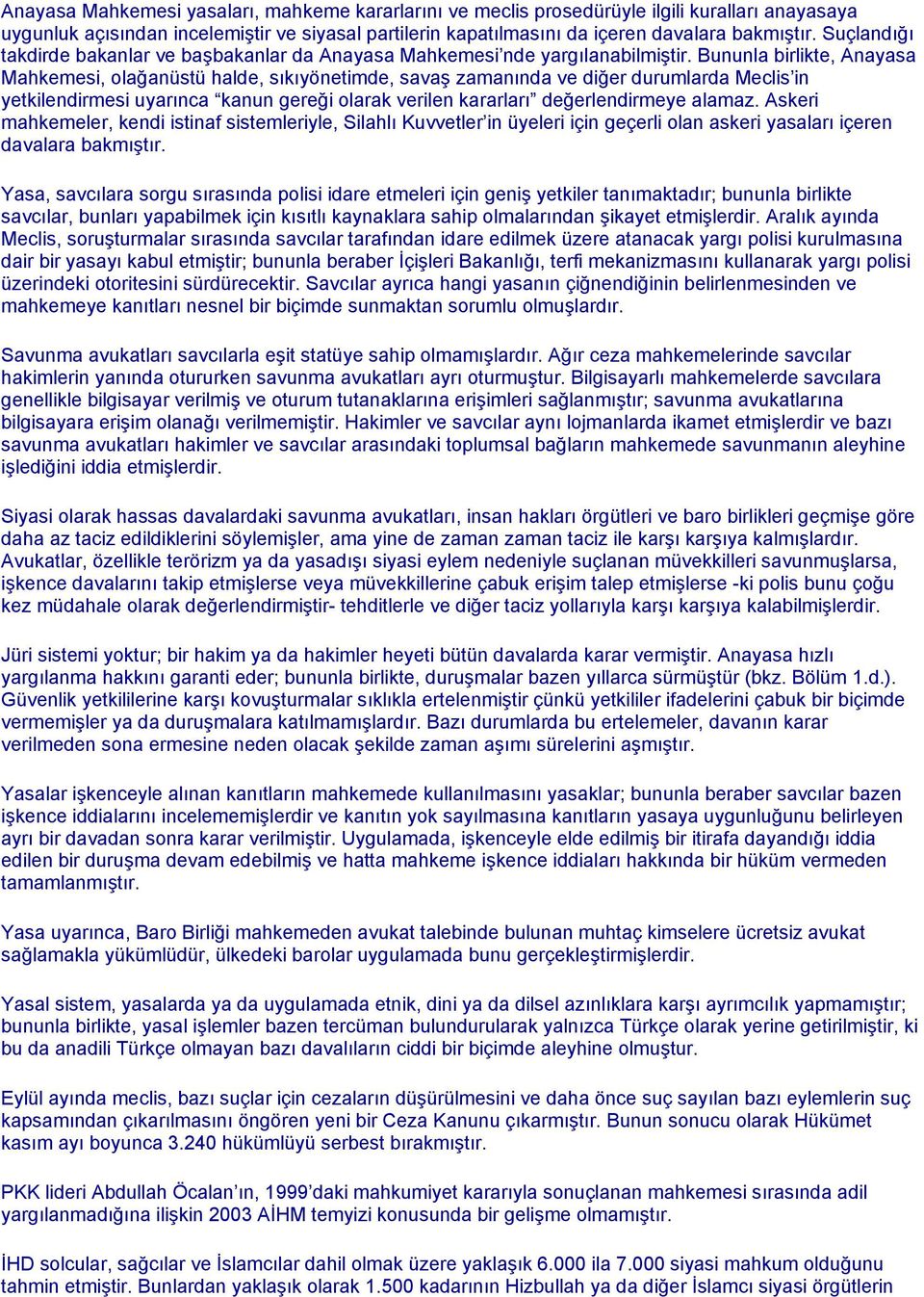 Anayasa Mahkemesi yasaları, mahkeme kararlarını ve meclis prosedürüyle ilgili kuralları anayasaya uygunluk açısından incelemiştir ve siyasal partilerin kapatılmasını da içeren davalara bakmıştır. Suçlandığı takdirde bakanlar ve başbakanlar da Anayasa Mahkemesi'nde yargılanabilmiştir. Bununla birlikte, Anayasa Mahkemesi, olağanüstü halde, sıkıyönetimde, savaş zamanında ve diğer durumlarda Meclis'in yetkilendirmesi uyarınca "kanun gereği olarak verilen kararları" değerlendirmeye alamaz. Askeri mahkemeler, kendi istinaf sistemleriyle, Silahlı Kuvvetler'in üyeleri için geçerli olan askeri yasaları içeren davalara bakmıştır.

Yasa, savcılara sorgu sırasında polisi idare etmeleri için geniş yetkiler tanımaktadır; bununla birlikte savcılar, bunları yapabilmek için kısıtlı kaynaklara sahip olmalarından şikayet etmişlerdir. Aralık ayında Meclis, soruşturmalar sırasında savcılar tarafından idare edilmek üzere atanacak yargı polisi kurulmasına dair bir yasayı kabul etmiştir; bununla beraber İçişleri Bakanlığı, terfi mekanizmasını kullanarak yargı polisi üzerindeki otoritesini sürdürecektir. Savcılar ayrıca hangi yasanın çiğnendiğinin belirlenmesinden ve mahkemeye kanıtları nesnel bir biçimde sunmaktan sorumlu olmuşlardır.

Savunma avukatları savcılarla eşit statüye sahip olmamışlardır. Ağır ceza mahkemelerinde savcılar hakimlerin yanında otururken savunma avukatları ayrı oturmuştur. Bilgisayarlı mahkemelerde savcılara genellikle bilgisayar verilmiş ve oturum tutanaklarına erişimleri sağlanmıştır; savunma avukatlarına bilgisayara erişim olanağı verilmemiştir. Hakimler ve savcılar aynı lojmanlarda ikamet etmişlerdir ve bazı savunma avukatları hakimler ve savcılar arasındaki toplumsal bağların mahkemede savunmanın aleyhine işlediğini iddia etmişlerdir.

Siyasi olarak hassas davalardaki savunma avukatları, insan hakları örgütleri ve baro birlikleri geçmişe göre daha az taciz edildiklerini söylemişler, ama yine de zaman zaman taciz ile karşı karşıya kalmışlardır. Avukatlar, özellikle terörizm ya da yasadışı siyasi eylem nedeniyle suçlanan müvekkilleri savunmuşlarsa, işkence davalarını takip etmişlerse veya müvekkillerine çabuk erişim talep etmişlerse -ki polis bunu çoğu kez müdahale olarak değerlendirmiştir- tehditlerle ve diğer taciz yollarıyla karşı karşıya kalabilmişlerdir.

Jüri sistemi yoktur; bir hakim ya da hakimler heyeti bütün davalarda karar vermiştir. Anayasa hızlı yargılanma hakkını garanti eder; bununla birlikte, duruşmalar bazen yıllarca sürmüştür (bkz. Bölüm 1.d.). Güvenlik yetkililerine karşı kovuşturmalar sıklıkla ertelenmiştir çünkü yetkililer ifadelerini çabuk bir biçimde vermemişler ya da duruşmalara katılmamışlardır. Bazı durumlarda bu ertelemeler, davanın karar verilmeden sona ermesine neden olacak şekilde zaman aşımı sürelerini aşmıştır.

Yasalar işkenceyle alınan kanıtların mahkemede kullanılmasını yasaklar; bununla beraber savcılar bazen işkence iddialarını incelememişlerdir ve kanıtın yok sayılmasına kanıtların yasaya uygunluğunu belirleyen ayrı bir davadan sonra karar verilmiştir. Uygulamada, işkenceyle elde edilmiş bir itirafa dayandığı iddia edilen bir duruşma devam edebilmiş ve hatta mahkeme işkence iddiaları hakkında bir hüküm vermeden tamamlanmıştır.

Yasa uyarınca, Baro Birliği mahkemeden avukat talebinde bulunan muhtaç kimselere ücretsiz avukat sağlamakla yükümlüdür, ülkedeki barolar uygulamada bunu gerçekleştirmişlerdir.

Yasal sistem, yasalarda ya da uygulamada etnik, dini ya da dilsel azınlıklara karşı ayrımcılık yapmamıştır; bununla birlikte, yasal işlemler bazen tercüman bulundurularak yalnızca Türkçe olarak yerine getirilmiştir, ki bu da anadili Türkçe olmayan bazı davalıların ciddi bir biçimde aleyhine olmuştur.

Eylül ayında meclis, bazı suçlar için cezaların düşürülmesini ve daha önce suç sayılan bazı eylemlerin suç kapsamından çıkarılmasını öngören yeni bir Ceza Kanunu çıkarmıştır. Bunun sonucu olarak Hükümet kasım ayı boyunca 3.240 hükümlüyü serbest bırakmıştır.

PKK lideri Abdullah Öcalan'ın, 1999'daki mahkumiyet kararıyla sonuçlanan mahkemesi sırasında adil yargılanmadığına ilişkin 2003 AİHM temyizi konusunda bir gelişme olmamıştır.

İHD solcular, sağcılar ve İslamcılar dahil olmak üzere yaklaşık 6.000 ila 7.000 siyasi mahkum olduğunu tahmin etmiştir. Bunlardan yaklaşık olarak 1.500 kadarının Hizbullah ya da diğer İslamcı siyasi örgütlerin